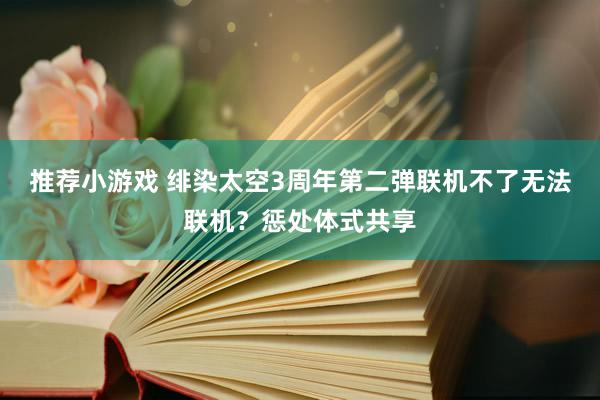 推荐小游戏 绯染太空3周年第二弹联机不了无法联机？惩处体式共享